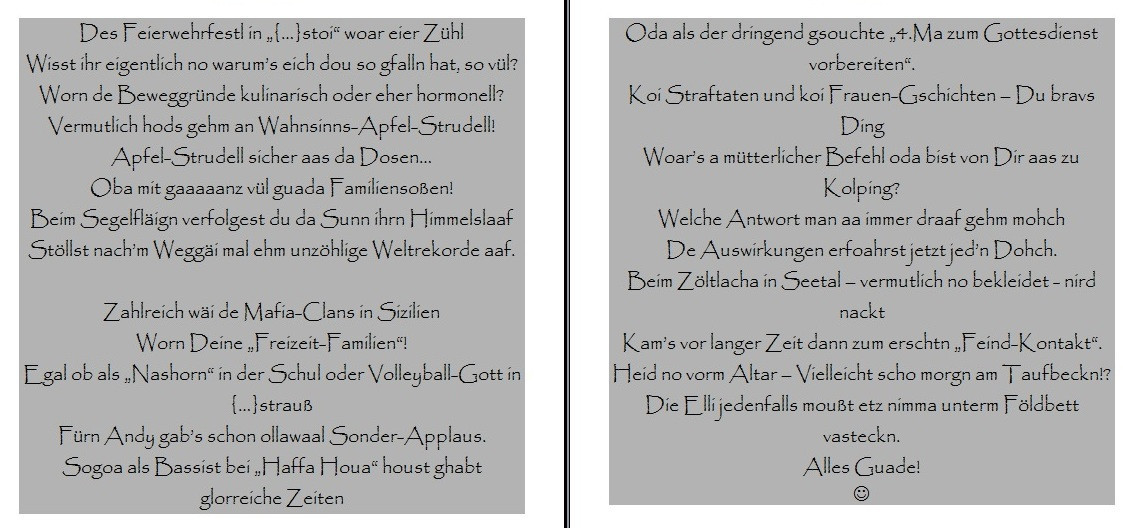 Des Feierwehrfestl in „{…}stoi“ woar eier Zühl
Wisst ihr eigentlich no warum's eich dou so gfalln hat, so vül?
Worn de Beweggründe kulinarisch oder eher hormonell?
Vermutlich hods gehm an Wahnsinns-Apfel-Strudell!
Apfel-Strudell sicher aas da Dosen…
Oba mit gaaaaanz vül guada Familiensoßen!
Beim Segelfläign verfolgest du da Sunn ihrn Himmelslaaf
Stöllst nach'm Weggäi mal ehm unzöhlige Weltrekorde aaf.

Zahlreich wäi de Mafia-Clans in Sizilien
Worn Deine „Freizeit-Familien“!
Egal ob als „Nashorn“ in der Schul oder Volleyball-Gott in {…}strauß
Fürn Andy gab's schon ollawaal Sonder-Applaus.
Sogoa als Bassist bei „Haffa Houa“ houst ghabt glorreiche Zeiten

Oda als der dringend gsouchte „4.Ma zum Gottesdienst vorbereiten“.
Koi Straftaten und koi Frauen-Gschichten – Du bravs Ding
Woar's a mütterlicher Befehl oda bist von Dir aas zu Kolping?
Welche Antwort man aa immer draaf gehm mohch
De Auswirkungen erfoahrst jetzt jed'n Dohch.
Beim Zöltlacha in Seetal – vermutlich no bekleidet - nird nackt
Kam's vor langer Zeit dann zum erschtn „Feind-Kontakt“.
Heid no vorm Altar – Vielleicht scho morgn am Taufbeckn!?
Die Elli jedenfalls moußt etz nimma unterm Földbett vasteckn.
Alles Guade!
☺